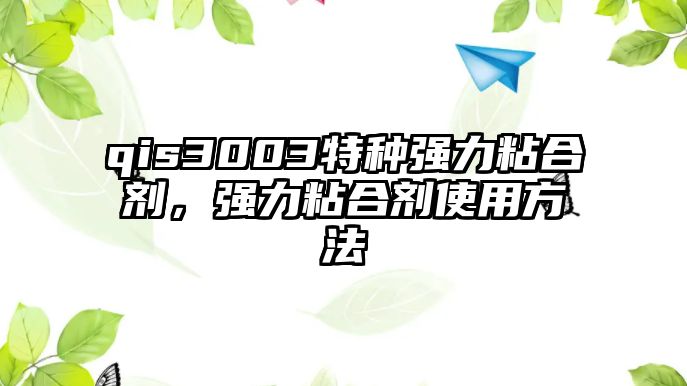 qis3003特种强力粘合剂，强力粘合剂使用方法